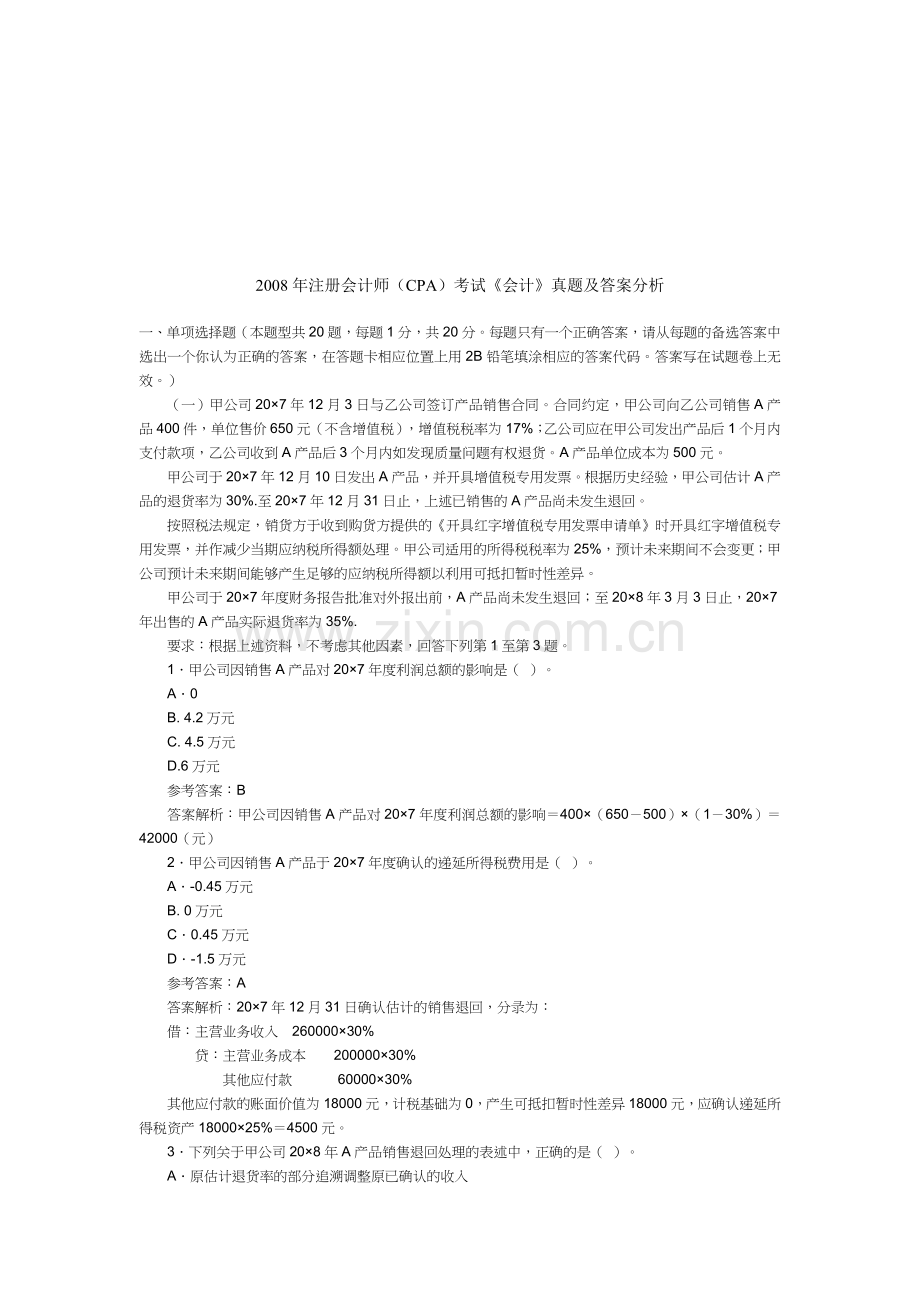 2008 年注册会计师（CPA）考试《会计》真题及答案分析

一、单项选择题（本题型共 20 题，每题 1 分，共 20 分。每题只有一个正确答案，请从每题的备选答案中选出一个你认为正确的答案，在答题卡相应位置上用 2B 铅笔填涂相应的答案代码。答案写在试题卷上无效。）

（一）甲公司 20×7 年 12 月 3 日与乙公司签订产品销售合同。合同约定，甲公司向乙公司销售 A 产品 400 件，单位售价 650 元（不含增值税），增值税税率为 17%；乙公司应在甲公司发出产品后 1 个月内支付款项，乙公司收到 A 产品后 3 个月内如发现质量问题有权退货。A 产品单位成本为 500 元。

甲公司于 20×7 年 12 月 10 日发出 A 产品，并开具增值税专用发票。根据历史经验，甲公司估计 A 产品的退货率为 30%.至 20×7 年 12 月 31 日止，上述已销售的 A 产品尚未发生退回。

按照税法规定，销货方于收到购货方提供的《开具红字增值税专用发票申请单》时开具红字增值税专用发票，并作减少当期应纳税所得额处理。甲公司适用的所得税税率为 25%，预计未来期间不会变更；甲公司预计未来期间能够产生足够的应纳税所得额以利用可抵扣暂时性差异。

甲公司于 20×7 年度财务报告批准对外报出前，A 产品尚未发生退回；至 20×8 年 3 月 3 日止，20×7 年出售的 A 产品实际退货率为 35%.

要求：根据上述资料，不考虑其他因素，回答下列第 1 至第 3 题。

1．甲公司因销售 A 产品对 20×7 年度利润总额的影响是（ ）。

A．0

B. 4.2 万元

C. 4.5 万元

D.6 万元

参考答案：B

答案解析：甲公司因销售 A 产品对 20×7 年度利润总额的影响＝400×（650－500）×（1－30%）＝42000（元）

2．甲公司因销售 A 产品于 20×7 年度确认的递延所得税费用是（ ）。

A．-0.45 万元

B. 0 万元

C．0.45 万元

D．-1.5 万元

参考答案：A

答案解析：20×7 年 12 月 31 日确认估计的销售退回，分录为：

借：主营业务收入 260000×30%

贷：主营业务成本 200000×30%

其他应付款 60000×30%

其他应付款的账面价值为 18000 元，计税基础为 0，产生可抵扣暂时性差异 18000 元，应确认递延所得税资产 18000×25%＝4500 元。

3．下列关于甲公司 20×8 年 A 产品销售退回处理的表述中，正确的是（ ）。

A．原估计退货率的部分追溯调整原已确认的收入

www.zixin.com.cn